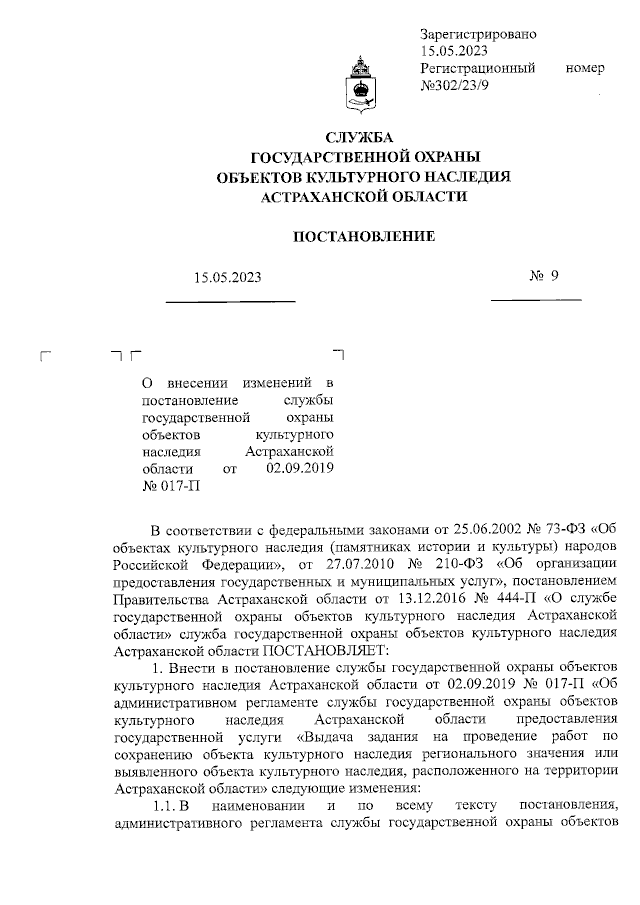 Зарегистрировано
15.05.2023
Регистрационный номер
№302/23/9

СЛУЖБА
ГОСУДАРСТВЕННОЙ ОХРАНЫ
ОБЪЕКТОВ КУЛЬТУРНОГО НАСЛЕДИЯ
АСТРАХАНСКОЙ ОБЛАСТИ

ПОСТАНОВЛЕНИЕ

15.05.2023

№ 9

О внесении изменений в постановление службы государственной охраны объектов культурного наследия Астраханской области от 02.09.2019 № 017-П

В соответствии с федеральными законами от 25.06.2002 № 73-ФЗ «Об объектах культурного наследия (памятниках истории и культуры) народов Российской Федерации», от 27.07.2010 № 210-ФЗ «Об организации предоставления государственных и муниципальных услуг», постановлением Правительства Астраханской области от 13.12.2016 № 444-П «О службе государственной охраны объектов культурного наследия Астраханской области» служба государственной охраны объектов культурного наследия Астраханской области ПОСТАНОВЛЯЕТ:

1. Внести в постановление службы государственной охраны объектов культурного наследия Астраханской области от 02.09.2019 № 017-П «Об административном регламенте службы государственной охраны объектов культурного наследия Астраханской области предоставления государственной услуги «Выдача задания на проведение работ по сохранению объекта культурного наследия регионального значения или выявленного объекта культурного наследия, расположенного на территории Астраханской области» следующие изменения:

1.1. В наименовании и по всему тексту постановления, административного регламента службы государственной охраны объектов